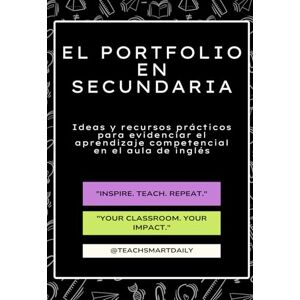 EL PORTFOLIO EN SECUNDARIA

Ideas y recursos prácticos para evidenciar el aprendizaje competencial en el aula de inglés

"INSPIRE. TEACH. REPEAT."

"YOUR CLASSROOM. YOUR IMPACT."

@TEACHSMARTDAILY